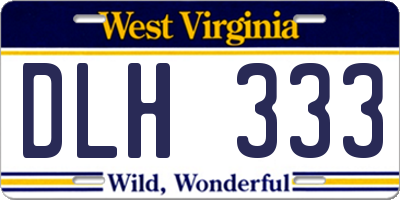 West Virginia

DLH 333

Wild, Wonderful